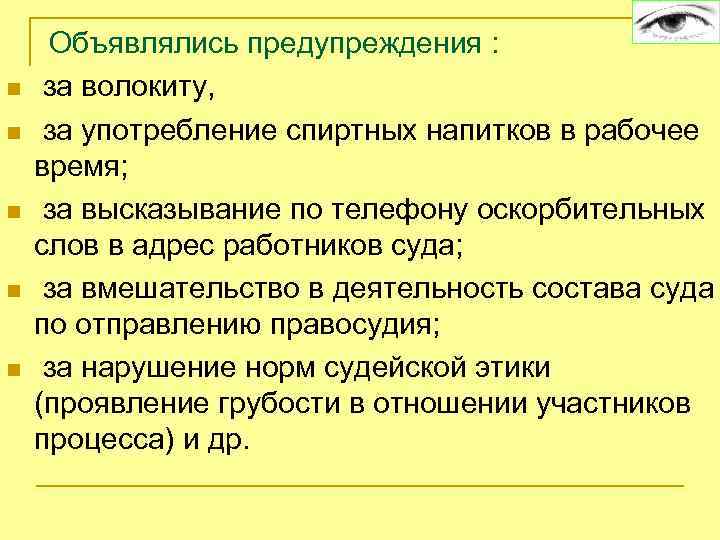 Объявлялись предупреждения :

- за волокиту,
- за употребление спиртных напитков в рабочее время;
- за высказывание по телефону оскорбительных слов в адрес работников суда;
- за вмешательство в деятельность состава суда по отправлению правосудия;
- за нарушение норм судейской этики (проявление грубости в отношении участников процесса) и др.